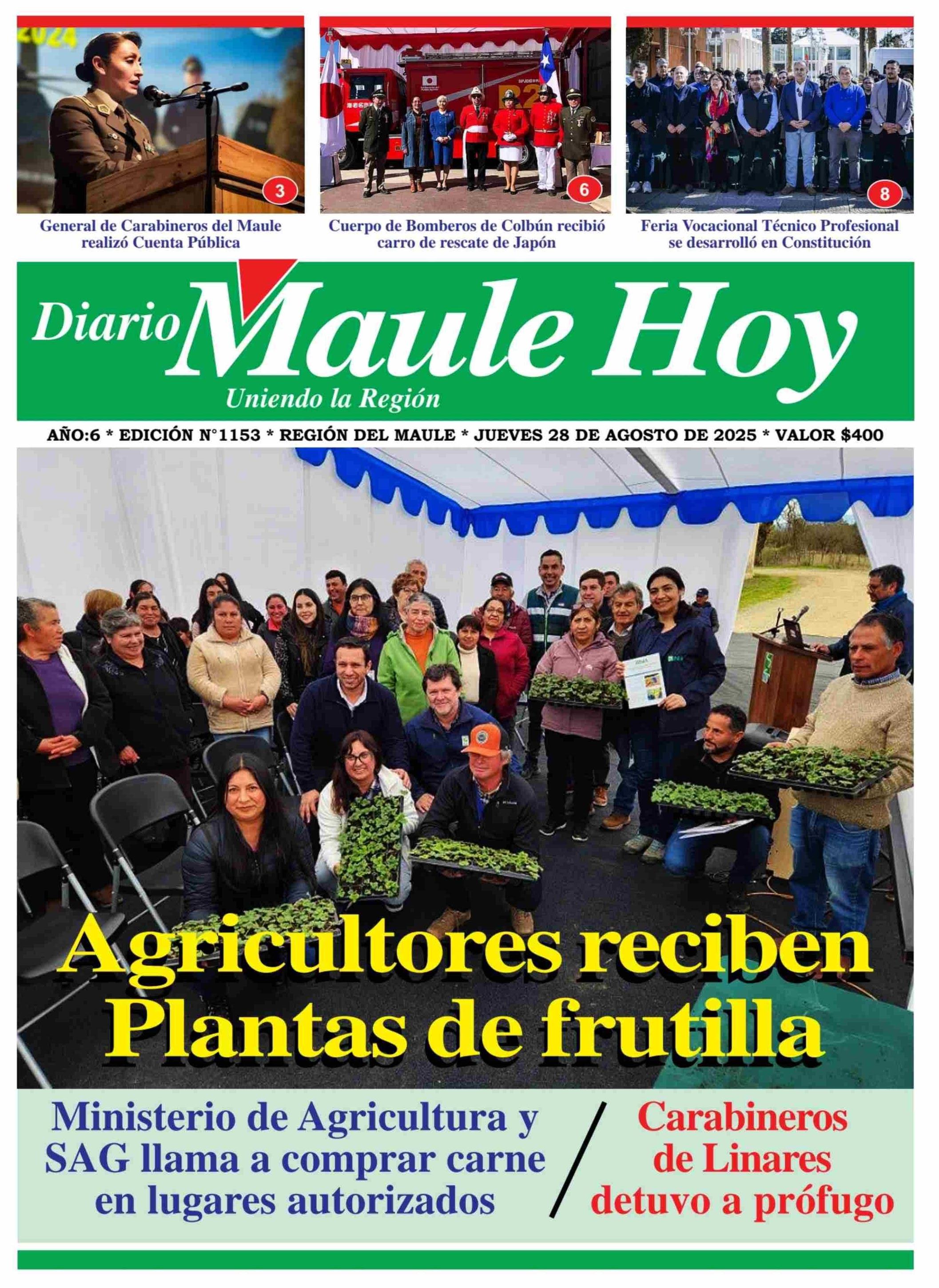 3

General de Carabineros del Maule realizó Cuenta Pública

6

Cuerpo de Bomberos de Colbún recibió carro de rescate de Japón

8

Feria Vocacional Técnico Profesional se desarrolló en Constitución

Diario Maule Hoy
Uniendo la Región

AÑO:6 * EDICIÓN N°1153 * REGIÓN DEL MAULE * JUEVES 28 DE AGOSTO DE 2025 * VALOR $400

Agricultores reciben Plantas de frutilla

Ministerio de Agricultura y SAG llama a comprar carne en lugares autorizados

Carabineros de Linares detuvo a prófugo